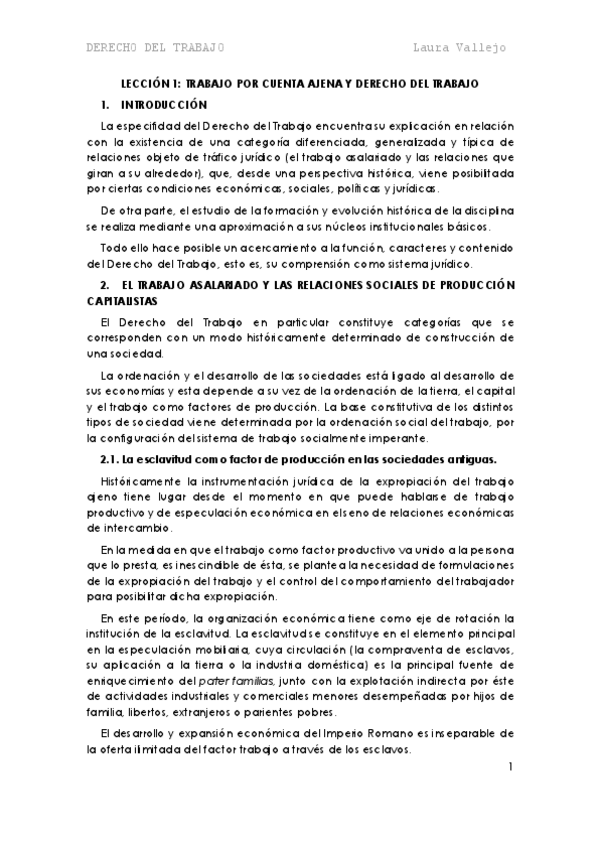 DERECHO DEL TRABAJO Laura Vallejo

LECCIÓN 1: TRABAJO POR CUENTA AJENA Y DERECHO DEL TRABAJO

1. INTRODUCCIÓN

La especifidad del Derecho del Trabajo encuentra su explicación en relación con la existencia de una categoría diferenciada, generalizada y típica de relaciones objeto de tráfico jurídico (el trabajo asalariado y las relaciones que giran a su alrededor), que, desde una perspectiva histórica, viene posibilitada por ciertas condiciones económicas, sociales, políticas y jurídicas.

De otra parte, el estudio de la formación y evolución histórica de la disciplina se realiza mediante una aproximación a sus núcleos institucionales básicos.

Todo ello hace posible un acercamiento a la función, caracteres y contenido del Derecho del Trabajo, esto es, su comprensión como sistema jurídico.

2. EL TRABAJO ASALARIADO Y LAS RELACIONES SOCIALES DE PRODUCCIÓN CAPITALISTAS

El Derecho del Trabajo en particular constituye categorías que se corresponden con un modo históricamente determinado de construcción de una sociedad.

La ordenación y el desarrollo de las sociedades está ligado al desarrollo de sus economías y esta depende a su vez de la ordenación de la tierra, el capital y el trabajo como factores de producción. La base constitutiva de los distintos tipos de sociedad viene determinada por la ordenación social del trabajo, por la configuración del sistema de trabajo socialmente imperante.

2.1. La esclavitud como factor de producción en las sociedades antiguas.

Históricamente la instrumentación jurídica de la expropiación del trabajo ajeno tiene lugar desde el momento en que puede hablarse de trabajo productivo y de especulación económica en el seno de relaciones económicas de intercambio.

En la medida en que el trabajo como factor productivo va unido a la persona que lo presta, es inescindible de ésta, se plantea la necesidad de formulaciones de la expropiación del trabajo y el control del comportamiento del trabajador para posibilitar dicha expropiación.

En este período, la organización económica tiene como eje de rotación la institución de la esclavitud. La esclavitud se constituye en el elemento principal en la especulación mobiliaria, cuya circulación (la compraventa de esclavos, su aplicación a la tierra o la industria doméstica) es la principal fuente de enriquecimiento del pater familias, junto con la explotación indirecta por éste de actividades industriales y comerciales menores desempeñadas por hijos de familia, libertos, extranjeros o parientes pobres.

El desarrollo y expansión económica del Imperio Romano es inseparable de la oferta ilimitada del factor trabajo a través de los esclavos.

1